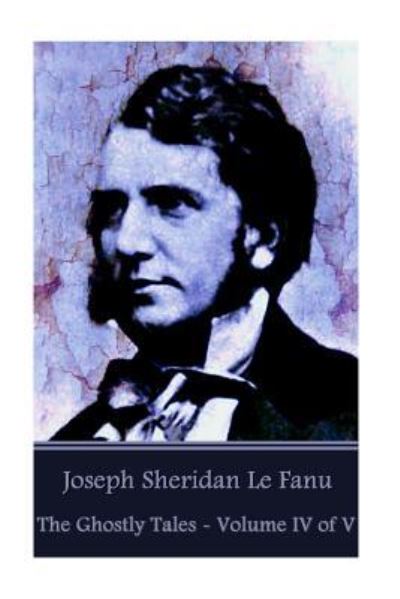 Joseph Sheridan Le Fanu

The Ghostly Tales - Volume IV of V